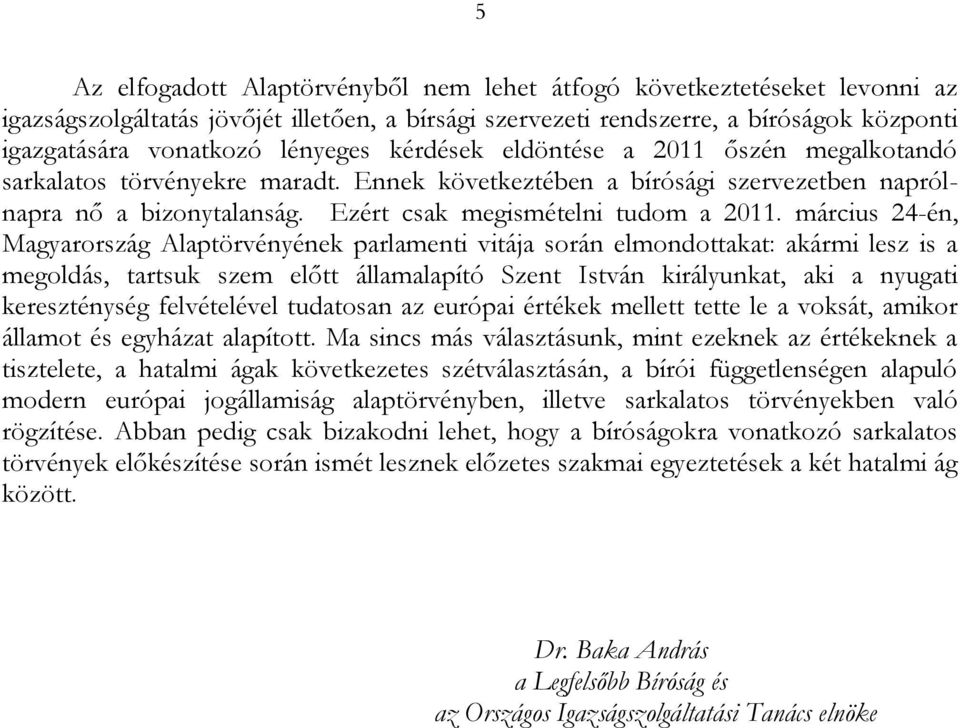 5

Az elfogadott Alaptörvényből nem lehet átfogó következtetéseket levonni az igazságszolgáltatás jövőjét illetően, a bírsági szervezeti rendszerre, a bíróságok központi igazgatására vonatkozó lényeges kérdések eldöntése a 2011 őszén megalkotandó sarkalatos törvényekre maradt. Ennek következtében a bírósági szervezetben napról-napra nő a bizonytalanság. Ezért csak megismételni tudom a 2011. március 24-én, Magyarország Alaptörvényének parlamenti vitája során elmondottakat: akármi lesz is a megoldás, tartsuk szem előtt államalapító Szent István királyunkat, aki a nyugati kereszténység felvételével tudatosan az európai értékek mellett tette le a voksát, amikor államot és egyházat alapított. Ma sincs más választásunk, mint ezeknek az értékeknek a tisztelete, a hatalmi ágak következetes szétválasztásán, a bírói függetlenségen alapuló modern európai jogállamiság alaptörvényben, illetve sarkalatos törvényekben való rögzítése. Abban pedig csak bizakodni lehet, hogy a bíróságokra vonatkozó sarkalatos törvények előkészítése során ismét lesznek előzetes szakmai egyeztetések a két hatalmi ág között.

Dr. Baka András
a Legfelsőbb Bíróság és
az Országos Igazságszolgáltatási Tanács elnöke